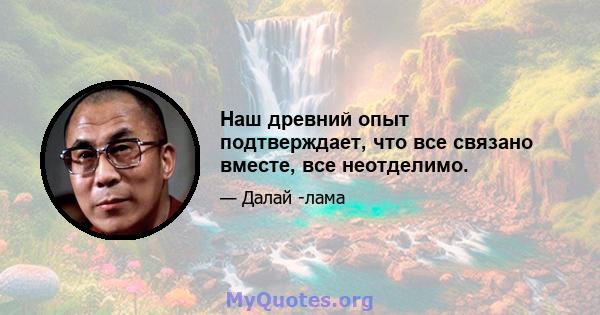 Наш древний опыт подтверждает, что все связано вместе, все неотделимо.

— Далай -лама

MyQuotes.org